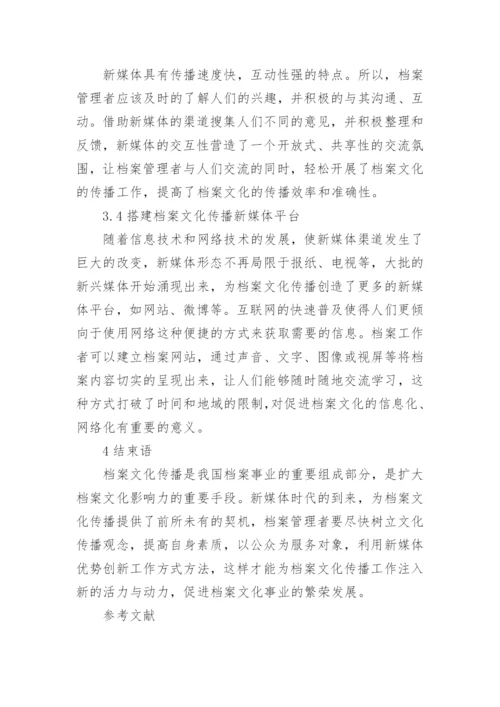 新媒体具有传播速度快，互动性强的特点。所以，档案管理者应该及时的了解人们的兴趣，并积极的与其沟通、互动。借助新媒体的渠道搜集人们不同的意见，并积极整理和反馈，新媒体的交互性营造了一个开放式、共享性的交流氛围，让档案管理者与人们交流的同时，轻松开展了档案文化的传播工作，提高了档案文化的传播效率和准确性。

3.4 搭建档案文化传播新媒体平台

随着信息技术和网络技术的发展，使新媒体渠道发生了巨大的改变，新媒体形态不再局限于报纸、电视等，大批的新兴媒体开始涌现出来，为档案文化传播创造了更多的新媒体平台，如网站、微博等。互联网的快速普及使得人们更倾向于使用网络这种便捷的方式来获取需要的信息。档案工作者可以建立档案网站，通过声音、文字、图像或视屏等将档案内容切实的呈现出来，让人们能够随时随地交流学习，这种方式打破了时间和地域的限制，对促进档案文化的信息化、网络化有重要的意义。

4 结束语

档案文化传播是我国档案事业的重要组成部分，是扩大档案文化影响力的重要手段。新媒体时代的到来，为档案文化传播提供了前所未有的契机，档案管理者要尽快树立文化传播观念，提高自身素质，以公众为服务对象，利用新媒体优势创新工作方式方法，这样才能为档案文化传播工作注入新的活力与动力，促进档案文化事业的繁荣发展。

参考文献